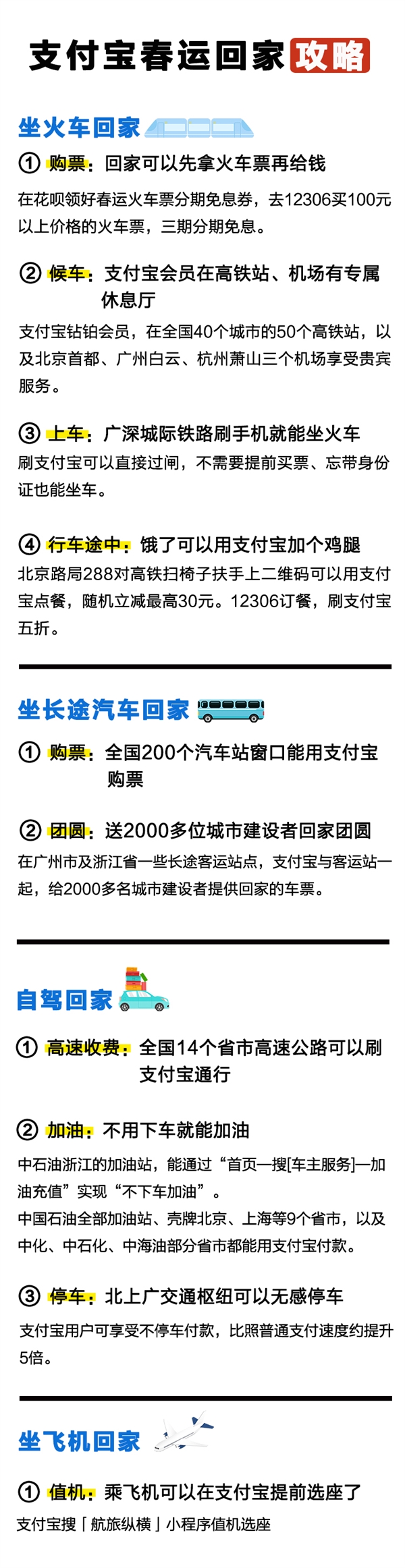 支付宝春运回家攻略

坐火车回家

① 购票：回家可以先拿火车票再给钱
在花呗领好春运火车票分期免息券，去12306买100元以上价格的火车票，三期分期免息。

② 候车：支付宝会员在高铁站、机场有专属休息厅
支付宝钻铂会员，在全国40个城市的50个高铁站，以及北京首都、广州白云、杭州萧山三个机场享受贵宾服务。

③ 上车：广深城际铁路刷手机就能坐火车
刷支付宝可以直接过闸，不需要提前买票、忘带身份证也能坐车。

④ 行车途中：饿了可以用支付宝加个鸡腿
北京路局288对高铁扫椅子扶手上二维码可以用支付宝点餐，随机立减最高30元。12306订餐，刷支付宝五折。

坐长途汽车回家

① 购票：全国200个汽车站窗口能用支付宝购票

② 团圆：送2000多位城市建设者回家团圆
在广州市及浙江省一些长途客运站点，支付宝与客运站一起，给2000多名城市建设者提供回家的车票。

自驾回家

① 高速收费：全国14个省市高速公路可以刷支付宝通行

② 加油：不用下车就能加油
中石油浙江的加油站，能通过“首页—搜[车主服务]—加油充值”实现“不下车加油”。
中国石油全部加油站、壳牌北京、上海等9个省市，以及中化、中石化、中海油部分省市都能用支付宝付款。

③ 停车：北上广交通枢纽可以无感停车
支付宝用户可享受不停车付款，比照普通支付速度约提升5倍。

坐飞机回家

① 值机：乘飞机可以在支付宝提前选座了
支付宝搜「航旅纵横」小程序值机选座